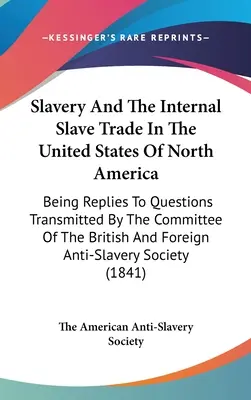 —KESSINGER'S RARE REPRINTS—

Slavery And The Internal Slave Trade In The United States Of North America

Being Replies To Questions Transmitted By The Committee Of The British And Foreign Anti-Slavery Society (1841)

The American Anti-Slavery Society